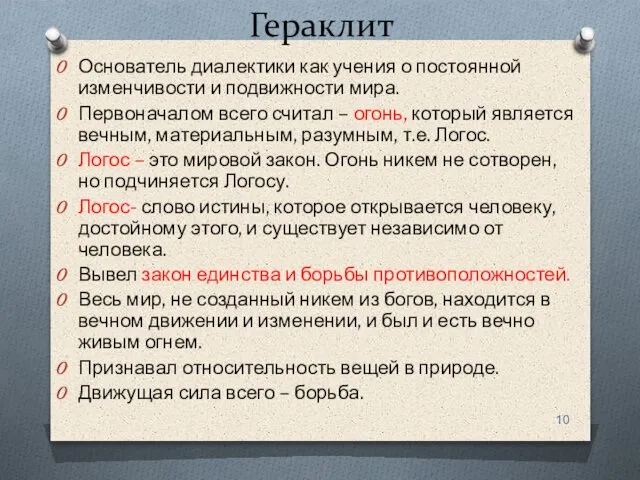 Гераклит

Основатель диалектики как учения о постоянной изменчивости и подвижности мира.

Первоначалом всего считал – огонь, который является вечным, материальным, разумным, т.е. Логос.

Логос – это мировой закон. Огонь никем не сотворен, но подчиняется Логосу.

Логос- слово истины, которое открывается человеку, достойному этого, и существует независимо от человека.

Вывел закон единства и борьбы противоположностей.

Весь мир, не созданный никем из богов, находится в вечном движении и изменении, и был и есть вечно живым огнем.

Признавал относительность вещей в природе.

Движущая сила всего – борьба.

10